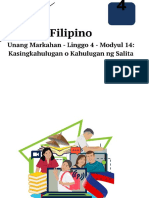 4

Filipino

Unang Markahan - Linggo 4 - Modyul 14: Kasingkahulugan o Kahulugan ng Salita

PDF